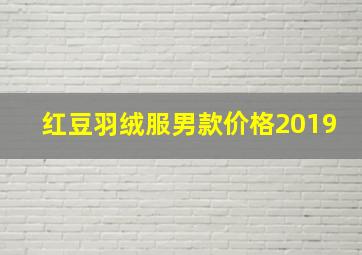 红豆羽绒服男款价格2019